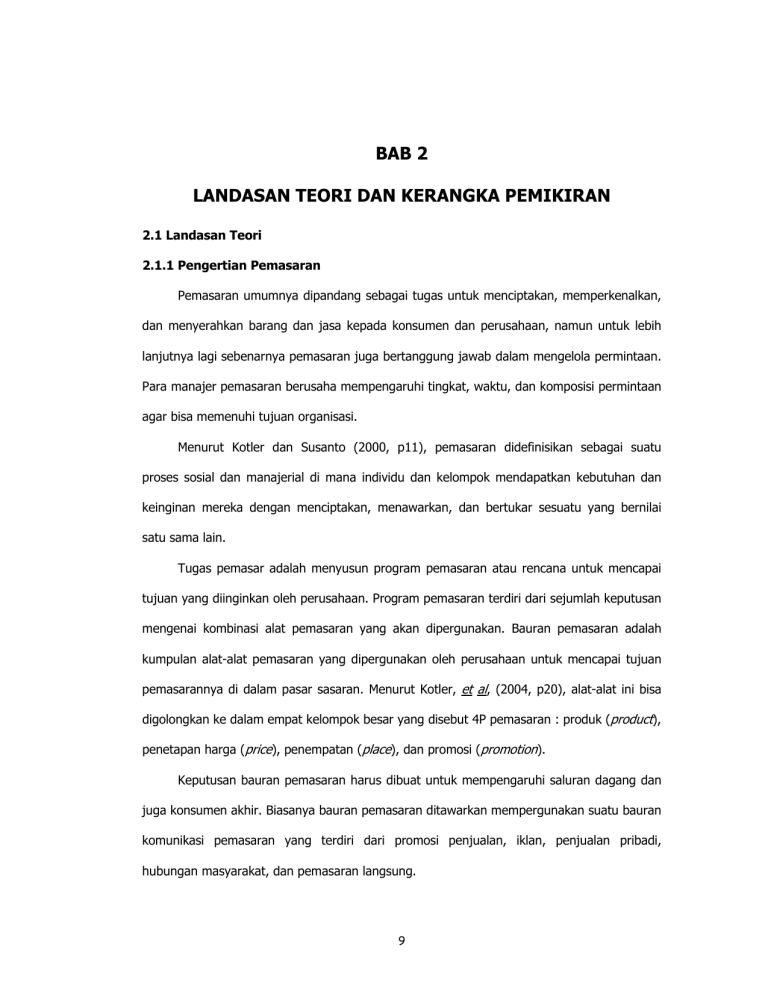 BAB 2

LANDASAN TEORI DAN KERANGKA PEMIKIRAN

2.1 Landasan Teori

2.1.1 Pengertian Pemasaran

Pemasaran umumnya dipandang sebagai tugas untuk menciptakan, memperkenalkan, dan menyerahkan barang dan jasa kepada konsumen dan perusahaan, namun untuk lebih lanjutnya lagi sebenarnya pemasaran juga bertanggung jawab dalam mengelola permintaan. Para manajer pemasaran berusaha mempengaruhi tingkat, waktu, dan komposisi permintaan agar bisa memenuhi tujuan organisasi.

Menurut Kotler dan Susanto (2000, p11), pemasaran didefinisikan sebagai suatu proses sosial dan manajerial di mana individu dan kelompok mendapatkan kebutuhan dan keinginan mereka dengan menciptakan, menawarkan, dan bertukar sesuatu yang bernilai satu sama lain.

Tugas pemasar adalah menyusun program pemasaran atau rencana untuk mencapai tujuan yang diinginkan oleh perusahaan. Program pemasaran terdiri dari sejumlah keputusan mengenai kombinasi alat pemasaran yang akan dipergunakan. Bauran pemasaran adalah kumpulan alat-alat pemasaran yang dipergunakan oleh perusahaan untuk mencapai tujuan pemasarannya di dalam pasar sasaran. Menurut Kotler, et al, (2004, p20), alat-alat ini bisa digolongkan ke dalam empat kelompok besar yang disebut 4P pemasaran : produk (product), penetapan harga (price), penempatan (place), dan promosi (promotion).

Keputusan bauran pemasaran harus dibuat untuk mempengaruhi saluran dagang dan juga konsumen akhir. Biasanya bauran pemasaran ditawarkan mempergunakan suatu bauran komunikasi pemasaran yang terdiri dari promosi penjualan, iklan, penjualan pribadi, hubungan masyarakat, dan pemasaran langsung.

9